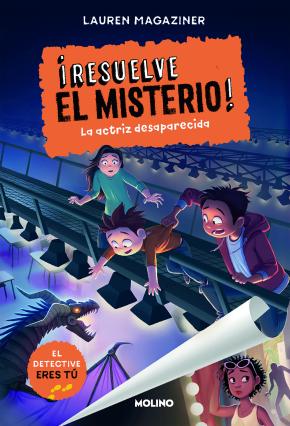 LAUREN MAGAZINER

¡RESUELVE EL MISTERIO!

La actriz desaparecida

EL DETECTIVE ERES TÚ

MOLINO